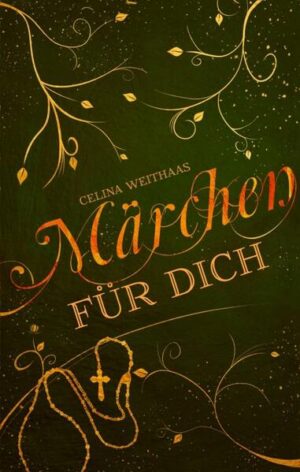 CELINA WEITHAAS

Märchen

FÜR DICH